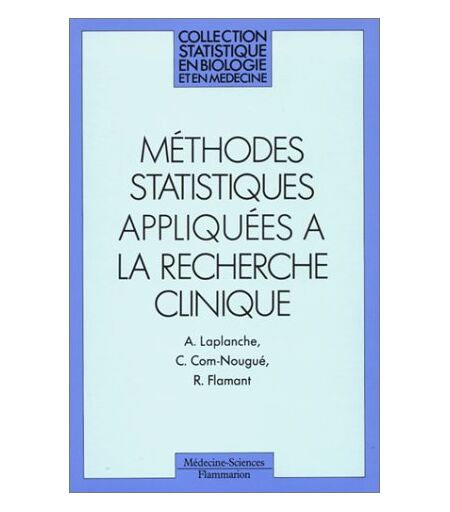 COLLECTION
STATISTIQUE
EN BIOLOGIE
ET EN MEDECINE

MÉTHODES
STATISTIQUES
APPLIQUÉES A
LA RECHERCHE
CLINIQUE

A. Laplanche,
C. Com-Nougué,
R. Flamant

Médecine-Sciences
Flammarion